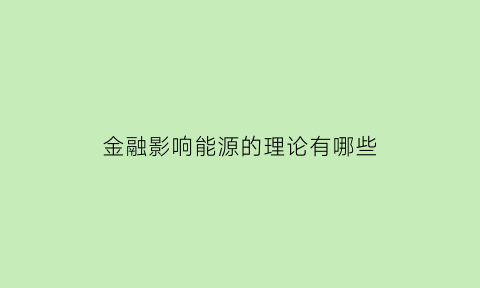 金融影响能源的理论有哪些